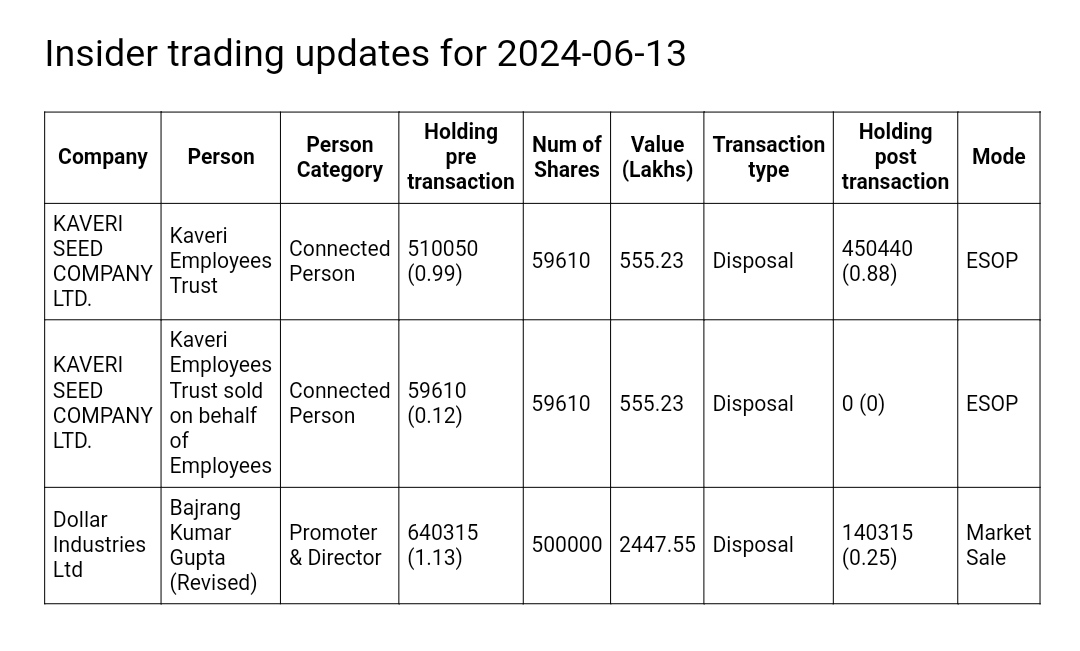 Insider trading updates for 2024-06-13

| Company | Person | Person Category | Holding pre transaction | Num of Shares | Value (Lakhs) | Transaction type | Holding post transaction | Mode |
|---|---|---|---|---|---|---|---|---|
| KAVERI SEED COMPANY LTD. | Kaveri Employees Trust | Connected Person | 510050 (0.99) | 59610 | 555.23 | Disposal | 450440 (0.88) | ESOP |
| KAVERI SEED COMPANY LTD. | Kaveri Employees Trust sold on behalf of Employees | Connected Person | 59610 (0.12) | 59610 | 555.23 | Disposal | 0 (0) | ESOP |
| Dollar Industries Ltd | Bajrang Kumar Gupta (Revised) | Promoter & Director | 640315 (1.13) | 500000 | 2447.55 | Disposal | 140315 (0.25) | Market Sale |